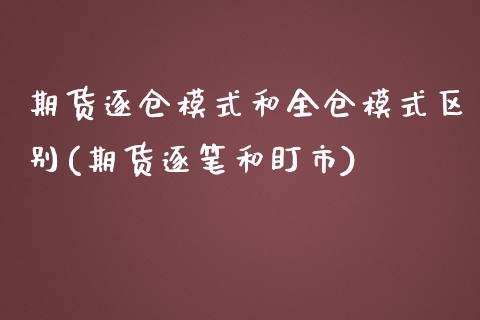 期货逐仓模式和全仓模式区别(期货逐笔和盯市)